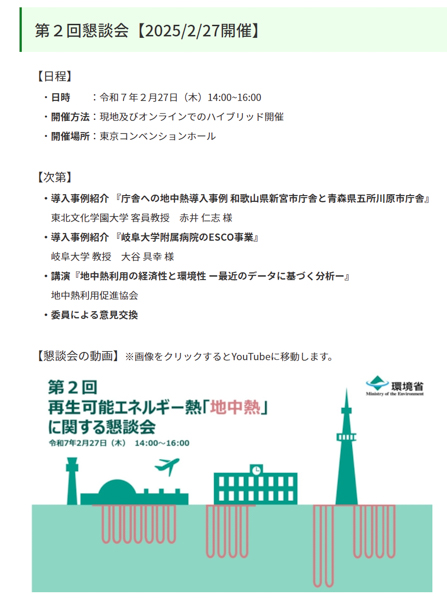 第２回懇談会【2025/2/27開催】

【日程】

・日時　：令和７年２月27日（木）14:00~16:00

・開催方法：現地及びオンラインでのハイブリッド開催

・開催場所：東京コンベンションホール

【次第】

・導入事例紹介 『庁舎への地中熱導入事例 和歌山県新宮市庁舎と青森県五所川原市庁舎』
東北文化学園大学 客員教授　赤井 仁志 様

・導入事例紹介 『岐阜大学附属病院のESCO事業』
岐阜大学 教授　大谷 具幸 様

・講演『地中熱利用の経済性と環境性 ー最近のデータに基づく分析ー』
地中熱利用促進協会

・委員による意見交換

【懇談会の動画】※画像をクリックするとYouTubeに移動します。

第２回
再生可能エネルギー熱「地中熱」
に関する懇談会
令和7年2月27日（木）　14:00～16:00

環境省
Ministry of the Environment